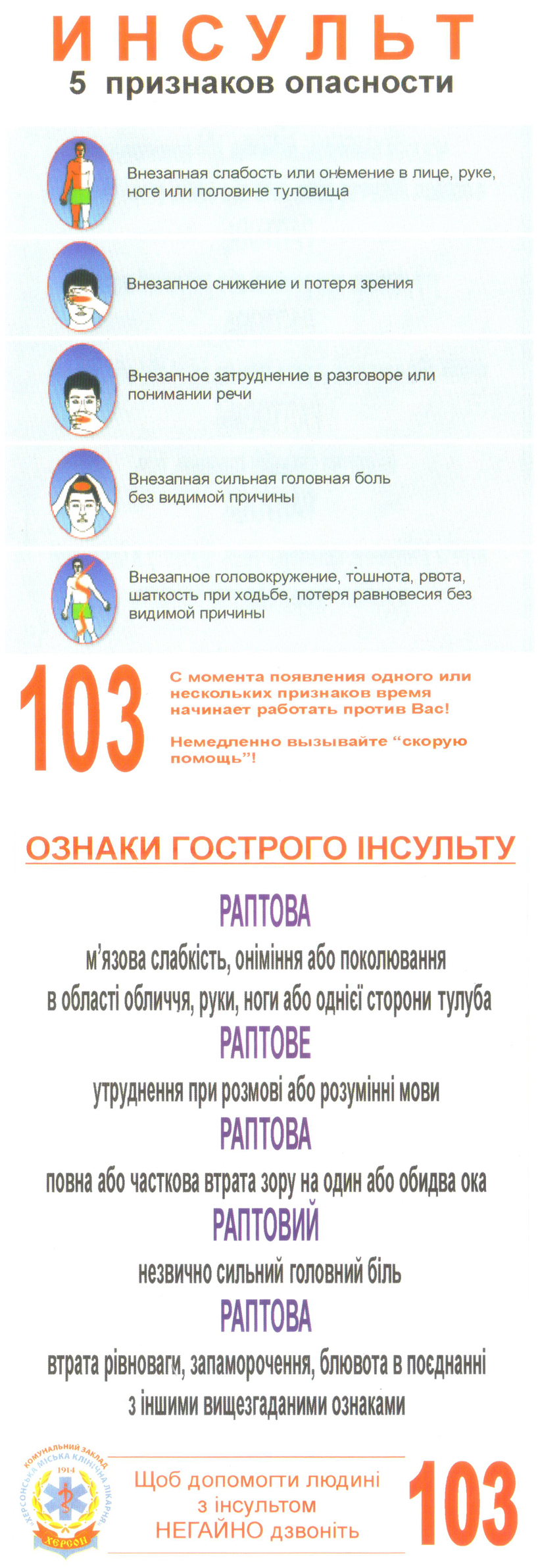 ИНСУЛЬТ
5 признаков опасности

Внезапная слабость или онемение в лице, руке, ноге или половине туловища

Внезапное снижение и потеря зрения

Внезапное затруднение в разговоре или понимании речи

Внезапная сильная головная боль без видимой причины

Внезапное головокружение, тошнота, рвота, шаткость при ходьбе, потеря равновесия без видимой причины

103

С момента появления одного или нескольких признаков время начинает работать против Вас!

Немедленно вызывайте “скорую помощь”!

ОЗНАКИ ГОСТРОГО ІНСУЛЬТУ

РАПТОВА
м’язова слабкість, оніміння або поколювання в області обличчя, руки, ноги або однієї сторони тулуба

РАПТОВЕ
утруднення при розмові або розумінні мови

РАПТОВА
повна або часткова втрата зору на один або обидва ока

РАПТОВИЙ
незвично сильний головний біль

РАПТОВА
втрата рівноваги, запаморочення, блювота в поєднанні з іншими вищезгаданими ознаками

КОМУНАЛЬНИЙ ЗАКЛАД ХЕРСОНСЬКА МІСЬКА КЛІНІЧНА ЛІКАРНЯ 1914 ХЕРСОН

Щоб допомогти людині з інсультом НЕГАЙНО дзвоніть

103